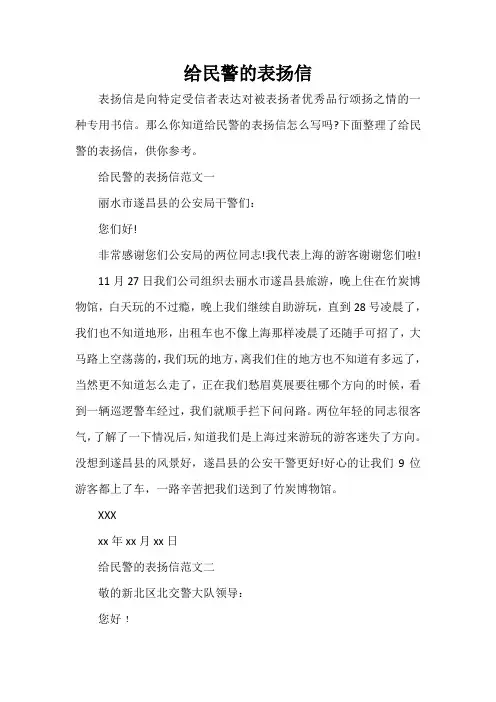 给民警的表扬信

表扬信是向特定受信者表达对被表扬者优秀品行颂扬之情的一种专用书信。那么你知道给民警的表扬信怎么写吗?下面整理了给民警的表扬信，供你参考。

给民警的表扬信范文一

丽水市遂昌县的公安局干警们：

您们好!

非常感谢您们公安局的两位同志!我代表上海的游客谢谢您们啦!

11 月 27 日我们公司组织去丽水市遂昌县旅游，晚上住在竹炭博物馆，白天玩的不过瘾，晚上我们继续自助游玩，直到 28 号凌晨了，我们也不知道地形，出租车也不像上海那样凌晨了还随手可招了，大马路上空荡荡的，我们玩的地方，离我们住的地方也不知道有多远了，当然更不知道怎么走了，正在我们愁眉莫展要往哪个方向的时候，看到一辆巡逻警车经过，我们就顺手拦下问问路。两位年轻的同志很客气，了解了一下情况后，知道我们是上海过来游玩的游客迷失了方向。没想到遂昌县的风景好，遂昌县的公安干警更好!好心的让我们 9 位游客都上了车，一路辛苦把我们送到了竹炭博物馆。

XXX

xx 年 xx 月 xx 日

给民警的表扬信范文二

敬的新北区北交警大队领导：

您好！